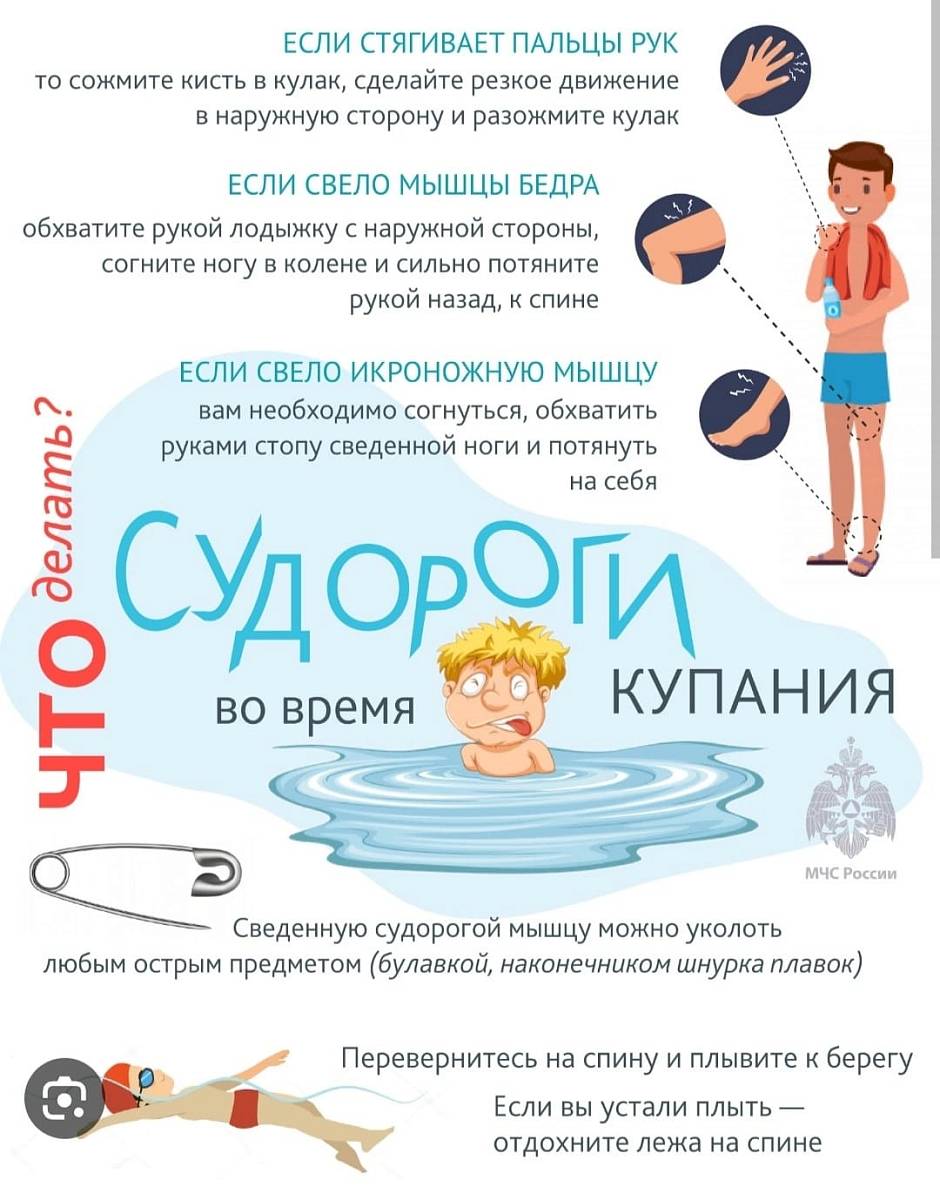 ЕСЛИ СТЯГИВАЕТ ПАЛЬЦЫ РУК
то сожмите кисть в кулак, сделайте резкое движение в наружную сторону и разожмите кулак

ЕСЛИ СВЕЛО МЫШЦЫ БЕДРА
обхватите рукой лодыжку с наружной стороны, согните ногу в колене и сильно потяните рукой назад, к спине

ЕСЛИ СВЕЛО ИКРОНОЖНУЮ МЫШЦУ
вам необходимо согнуться, обхватить руками стопу сведенной ноги и потянуть на себя

ЧТО делать?

СУДОРОГИ
во время КУПАНИЯ

МЧС России

Сведенную судорогой мышцу можно уколоть любым острым предметом (булавкой, наконечником шнурка плавок)

Перевернитесь на спину и плывите к берегу

Если вы устали плыть — отдохните лежа на спине